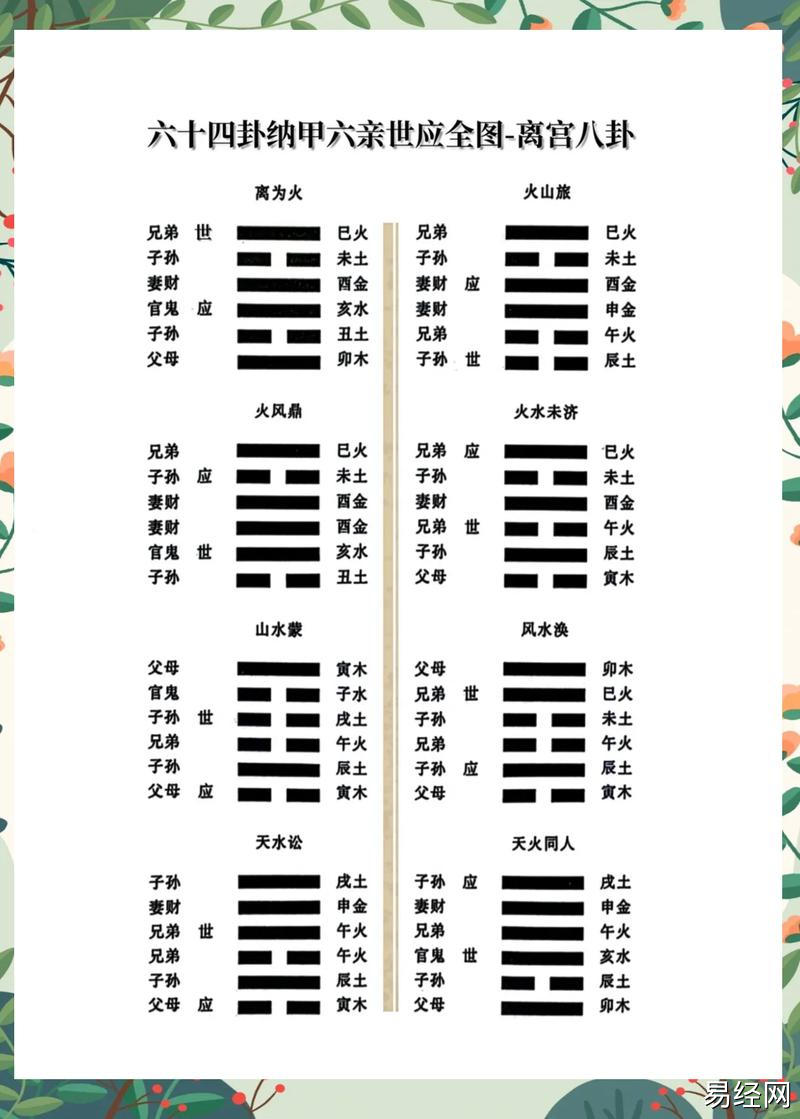 六十四卦纳甲六亲世应全图-离宫八卦

离为火

兄弟 世 巳火
子孙 未土
妻财 酉金
官鬼 应 亥水
子孙 丑土
父母 卯木

火风鼎

兄弟 巳火
子孙 应 未土
妻财 酉金
妻财 酉金
官鬼 世 亥水
子孙 丑土

山水蒙

父母 寅木
官鬼 子水
子孙 世 戌土
兄弟 午火
子孙 辰土
父母 应 寅木

天水讼

子孙 戌土
妻财 申金
兄弟 世 午火
兄弟 午火
子孙 辰土
父母 应 寅木

火山旅

兄弟 巳火
子孙 未土
妻财 应 酉金
妻财 申金
兄弟 午火
子孙 世 辰土

火水未济

兄弟 应 巳火
子孙 未土
妻财 酉金
兄弟 世 午火
子孙 辰土
父母 寅木

风水涣

父母 卯木
兄弟 世 巳火
子孙 未土
兄弟 午火
子孙 应 辰土
父母 寅木

天火同人

子孙 应 戌土
妻财 申金
兄弟 午火
官鬼 世 亥水
子孙 辰土
父母 卯木

易经网